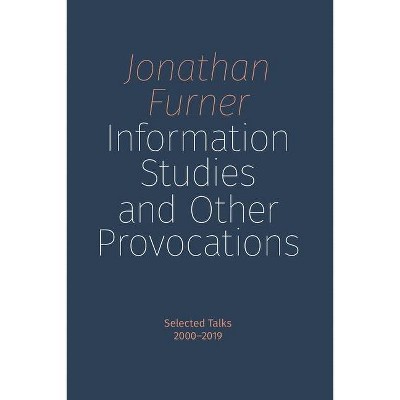 Jonathan Furner

Information Studies and Other Provocations

Selected Talks
2000–2019